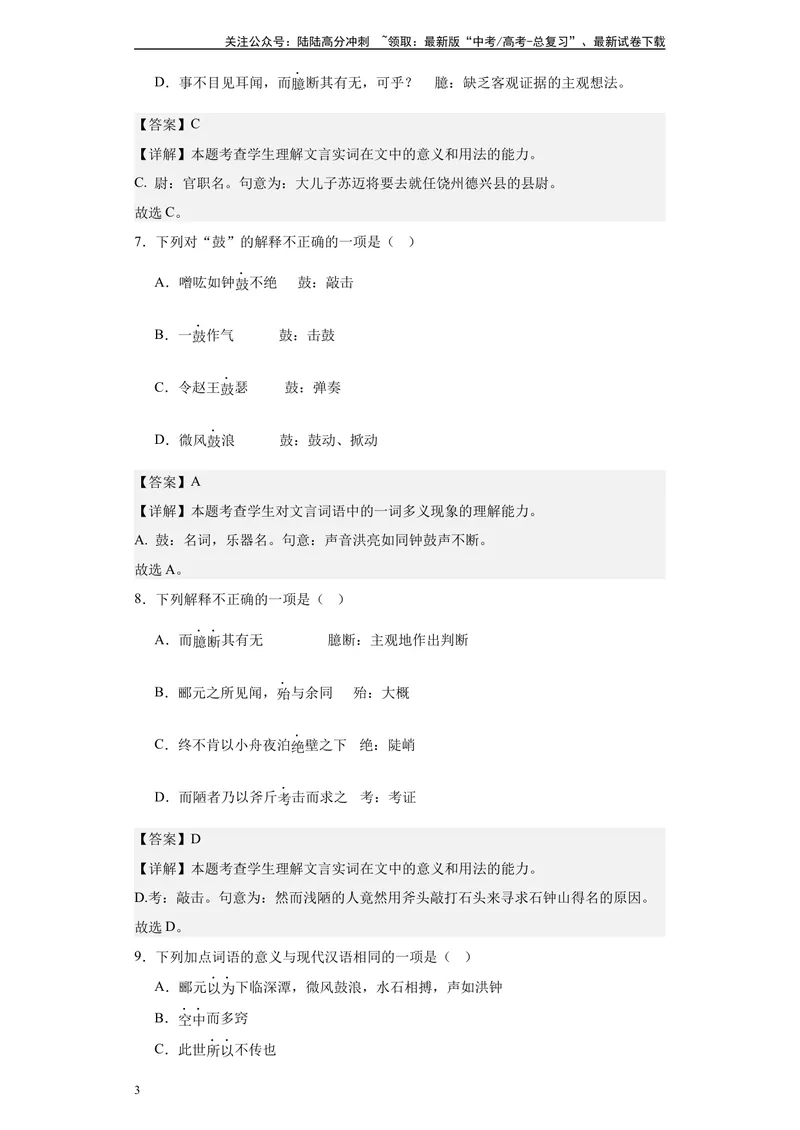 关注公众号：陆陆高分冲刺 ~领取：最新版“中考/高考-总复习”、最新试卷下载

D．事不目见耳闻，而臆断其有无，可乎？ 臆：缺乏客观证据的主观想法。

【答案】C

【详解】本题考查学生理解文言实词在文中的意义和用法的能力。

C. 尉：官职名。句意为：大儿子苏迈将要去就任饶州德兴县的县尉。

故选C。

7．下列对“鼓”的解释不正确的一项是（ ）

A．噌吰如钟鼓不绝 鼓：敲击

B．一鼓作气 鼓：击鼓

C．令赵王鼓瑟 鼓：弹奏

D．微风鼓浪 鼓：鼓动、掀动

【答案】A

【详解】本题考查学生对文言词语中的一词多义现象的理解能力。

A. 鼓：名词，乐器名。句意：声音洪亮如同钟鼓声不断。

故选A。

8．下列解释不正确的一项是（ ）

A．而臆断其有无 臆断：主观地作出判断

B．郦元之所见闻，殆与余同 殆：大概

C．终不肯以小舟夜泊绝壁之下 绝：陡峭

D．而陋者乃以斧斤考击而求之 考：考证

【答案】D

【详解】本题考查学生理解文言实词在文中的意义和用法的能力。

D.考：敲击。句意为：然而浅陋的人竟然用斧头敲打石头来寻求石钟山得名的原因。

故选D。

9．下列加点词语的意义与现代汉语相同的一项是（ ）

A．郦元以为下临深潭，微风鼓浪，水石相搏，声如洪钟

B．空中而多窍

C．此世所以不传也

3